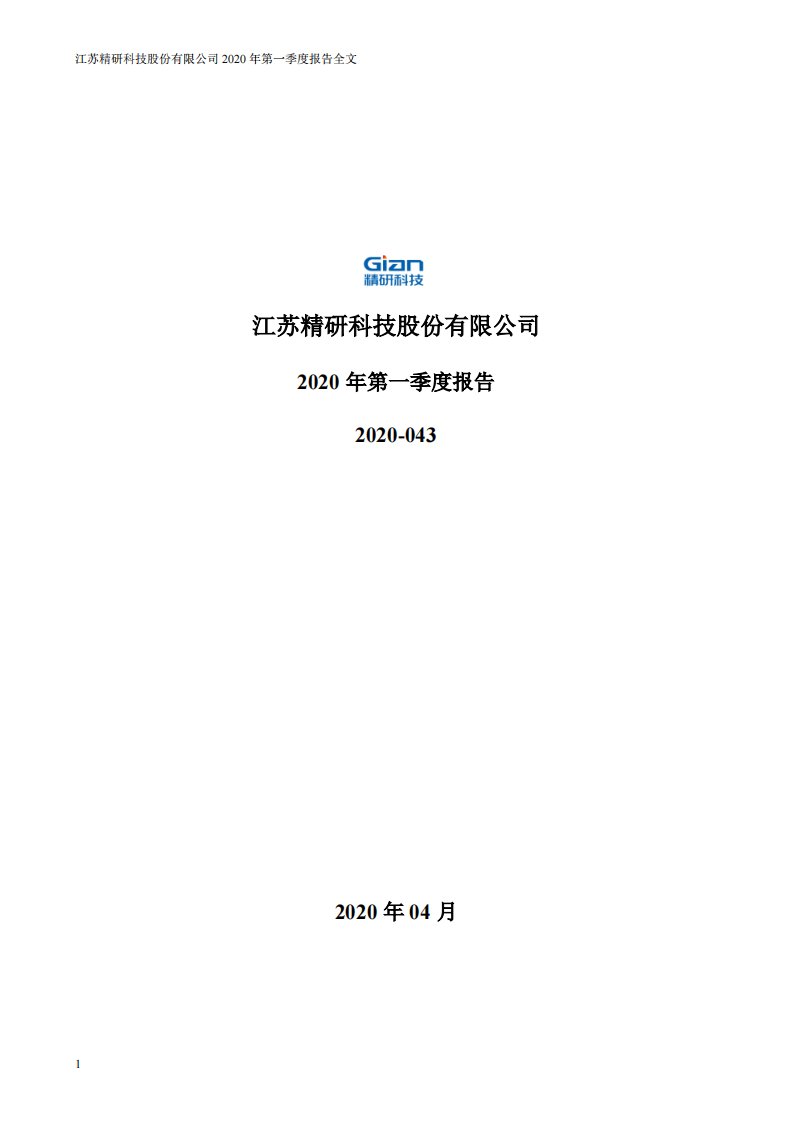 江苏精研科技股份有限公司 2020 年第一季度报告全文

Gian
精研科技

江苏精研科技股份有限公司

2020 年第一季度报告

2020-043

2020 年 04 月

1